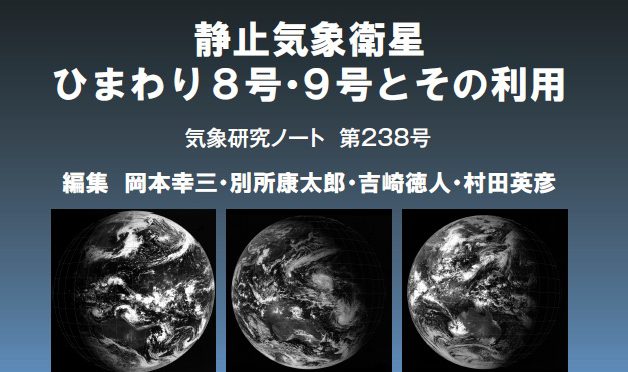 静止気象衛星
ひまわり８号･９号とその利用

気象研究ノート　第238号

編集　岡本幸三･別所康太郎･吉崎徳人･村田英彦